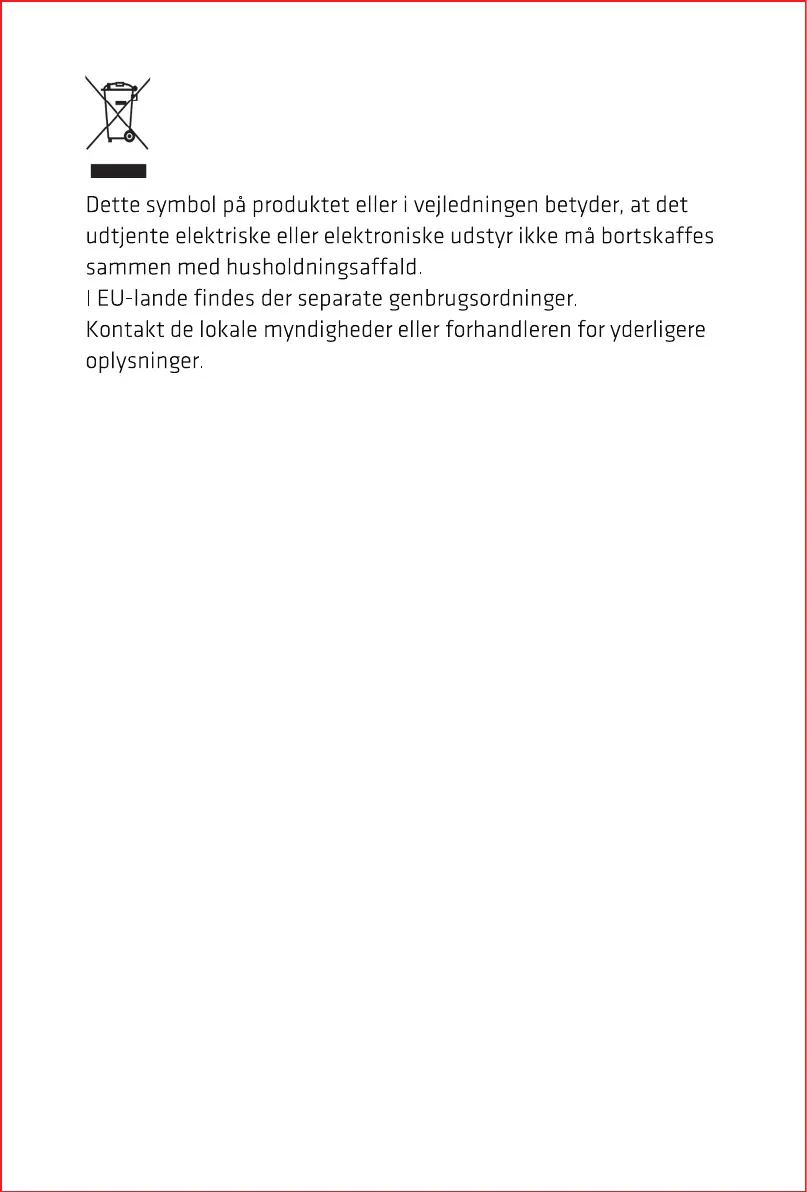 Dette symbol på produktet eller i vejledningen betyder, at det udtjente elektriske eller elektroniske udstyr ikke må bortskaffes sammen med husholdningsaffald.
I EU-lande findes der separate genbrugsordninger.
Kontakt de lokale myndigheder eller forhandleren for yderligere oplysninger.